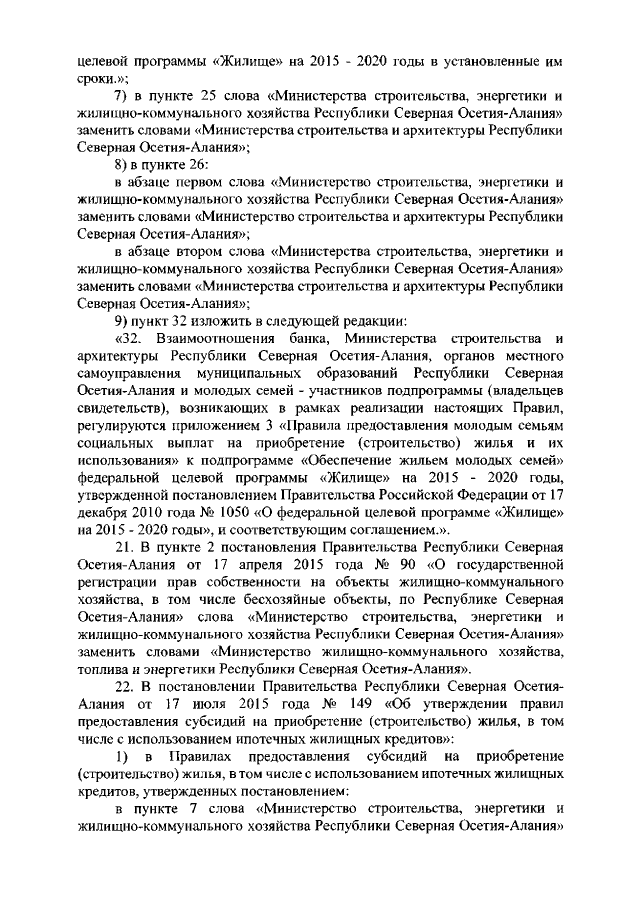 целевой программы «Жилище» на 2015 - 2020 годы в установленные им сроки.»;

7) в пункте 25 слова «Министерства строительства, энергетики и жилищно-коммунального хозяйства Республики Северная Осетия-Алания» заменить словами «Министерства строительства и архитектуры Республики Северная Осетия-Алания»;

8) в пункте 26:

в абзаце первом слова «Министерство строительства, энергетики и жилищно-коммунального хозяйства Республики Северная Осетия-Алания» заменить словами «Министерство строительства и архитектуры Республики Северная Осетия-Алания»;

в абзаце втором слова «Министерства строительства, энергетики и жилищно-коммунального хозяйства Республики Северная Осетия-Алания» заменить словами «Министерства строительства и архитектуры Республики Северная Осетия-Алания»;

9) пункт 32 изложить в следующей редакции:

«32. Взаимоотношения банка, Министерства строительства и архитектуры Республики Северная Осетия-Алания, органов местного самоуправления муниципальных образований Республики Северная Осетия-Алания и молодых семей - участников подпрограммы (владельцев свидетельств), возникающих в рамках реализации настоящих Правил, регулируются приложением 3 «Правила предоставления молодым семьям социальных выплат на приобретение (строительство) жилья и их использования» к подпрограмме «Обеспечение жильем молодых семей» федеральной целевой программы «Жилище» на 2015 - 2020 годы, утвержденной постановлением Правительства Российской Федерации от 17 декабря 2010 года № 1050 «О федеральной целевой программе «Жилище» на 2015 - 2020 годы», и соответствующим соглашением.».

21. В пункте 2 постановления Правительства Республики Северная Осетия-Алания от 17 апреля 2015 года № 90 «О государственной регистрации прав собственности на объекты жилищно-коммунального хозяйства, в том числе бесхозяйные объекты, по Республике Северная Осетия-Алания» слова «Министерство строительства, энергетики и жилищно-коммунального хозяйства Республики Северная Осетия-Алания» заменить словами «Министерство жилищно-коммунального хозяйства, топлива и энергетики Республики Северная Осетия-Алания».

22. В постановлении Правительства Республики Северная Осетия-Алания от 17 июля 2015 года № 149 «Об утверждении правил предоставления субсидий на приобретение (строительство) жилья, в том числе с использованием ипотечных жилищных кредитов»:

1) в Правилах предоставления субсидий на приобретение (строительство) жилья, в том числе с использованием ипотечных жилищных кредитов, утвержденных постановлением:

в пункте 7 слова «Министерство строительства, энергетики и жилищно-коммунального хозяйства Республики Северная Осетия-Алания»